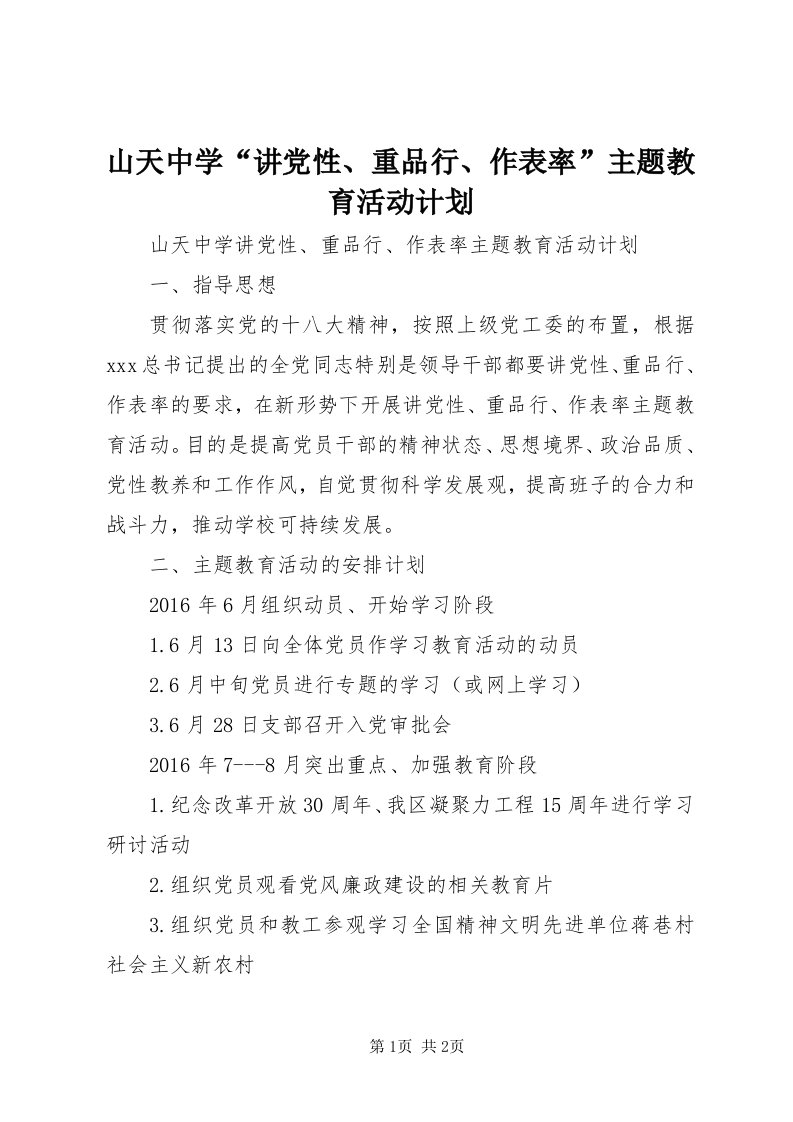 山天中学“讲党性、重品行、作表率”主题教育活动计划

山天中学讲党性、重品行、作表率主题教育活动计划

一、指导思想

贯彻落实党的十八大精神，按照上级党工委的布置，根据xxx总书记提出的全党同志特别是领导干部都要讲党性、重品行、作表率的要求，在新形势下开展讲党性、重品行、作表率主题教育活动。目的是提高党员干部的精神状态、思想境界、政治品质、党性教养和工作作风，自觉贯彻科学发展观，提高班子的合力和战斗力，推动学校可持续发展。

二、主题教育活动的安排计划

2016年6月组织动员、开始学习阶段

1.6月13日向全体党员作学习教育活动的动员

2.6月中旬党员进行专题的学习（或网上学习）

3.6月28日支部召开入党审批会

2016年7---8月突出重点、加强教育阶段

1.纪念改革开放30周年、我区凝聚力工程15周年进行学习研讨活动

2.组织党员观看党风廉政建设的相关教育片

3.组织党员和教工参观学习全国精神文明先进单位蒋巷村社会主义新农村

第1页 共2页